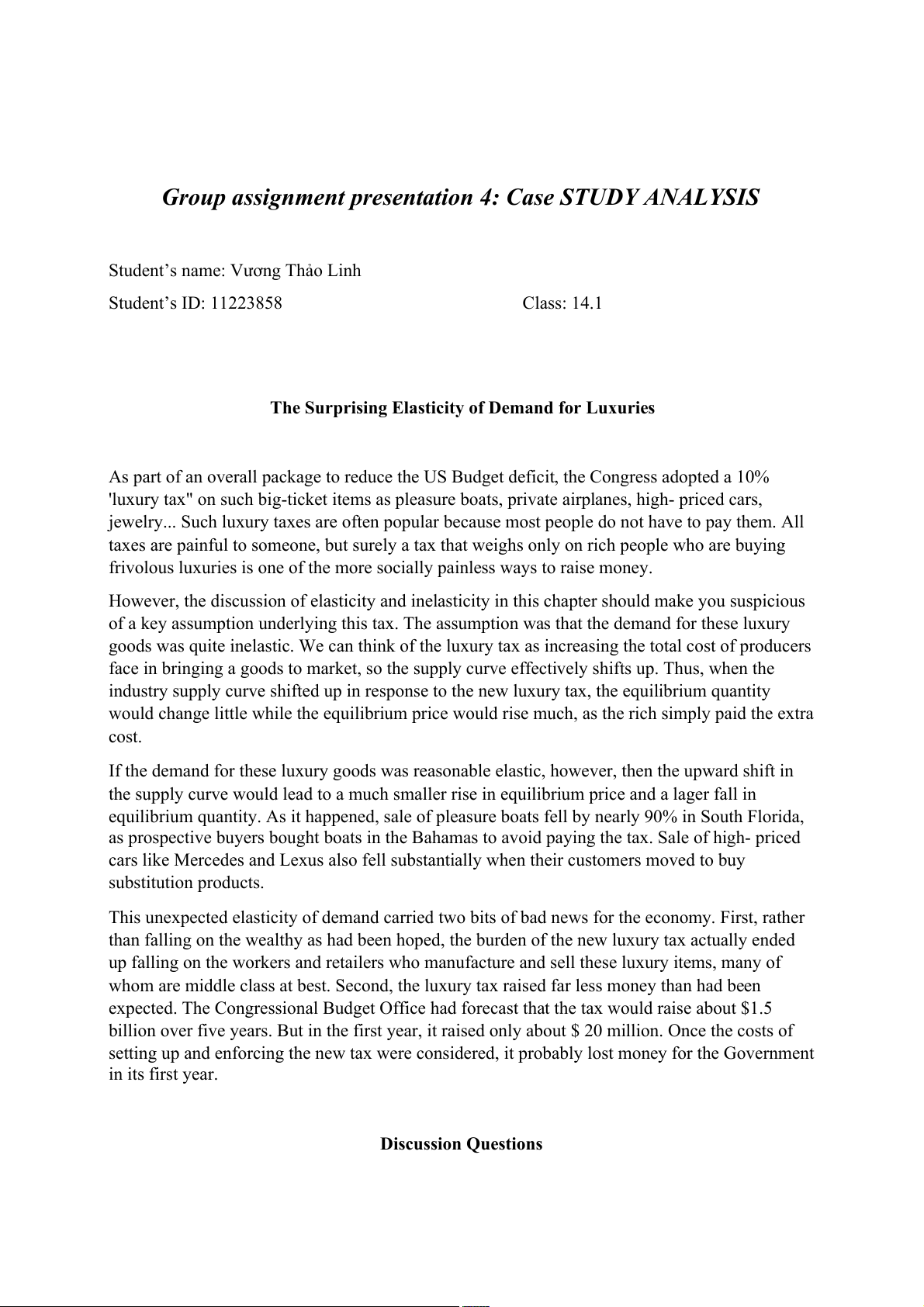 Group assignment presentation 4: Case STUDY ANALYSIS

Student’s name: Vương Thảo Linh

Student’s ID: 11223858 Class: 14.1

The Surprising Elasticity of Demand for Luxuries

As part of an overall package to reduce the US Budget deficit, the Congress adopted a 10% 'luxury tax" on such big-ticket items as pleasure boats, private airplanes, high- priced cars, jewelry... Such luxury taxes are often popular because most people do not have to pay them. All taxes are painful to someone, but surely a tax that weighs only on rich people who are buying frivolous luxuries is one of the more socially painless ways to raise money.

However, the discussion of elasticity and inelasticity in this chapter should make you suspicious of a key assumption underlying this tax. The assumption was that the demand for these luxury goods was quite inelastic. We can think of the luxury tax as increasing the total cost of producers face in bringing a goods to market, so the supply curve effectively shifts up. Thus, when the industry supply curve shifted up in response to the new luxury tax, the equilibrium quantity would change little while the equilibrium price would rise much, as the rich simply paid the extra cost.

If the demand for these luxury goods was reasonable elastic, however, then the upward shift in the supply curve would lead to a much smaller rise in equilibrium price and a lager fall in equilibrium quantity. As it happened, sale of pleasure boats fell by nearly 90% in South Florida, as prospective buyers bought boats in the Bahamas to avoid paying the tax. Sale of high- priced cars like Mercedes and Lexus also fell substantially when their customers moved to buy substitution products.

This unexpected elasticity of demand carried two bits of bad news for the economy. First, rather than falling on the wealthy as had been hoped, the burden of the new luxury tax actually ended up falling on the workers and retailers who manufacture and sell these luxury items, many of whom are middle class at best. Second, the luxury tax raised far less money than had been expected. The Congressional Budget Office had forecast that the tax would raise about $1.5 billion over five years. But in the first year, it raised only about $ 20 million. Once the costs of setting up and enforcing the new tax were considered, it probably lost money for the Government in its first year.

Discussion Questions